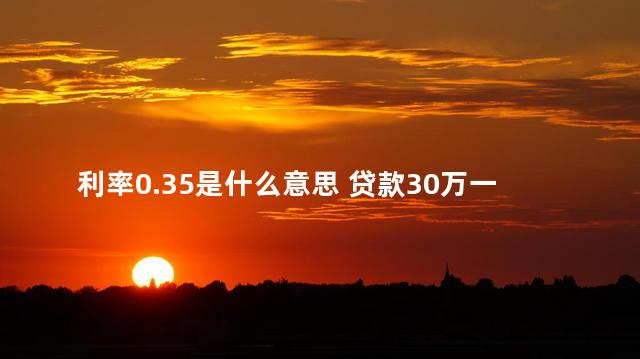 利率0.35是什么意思 贷款30万一